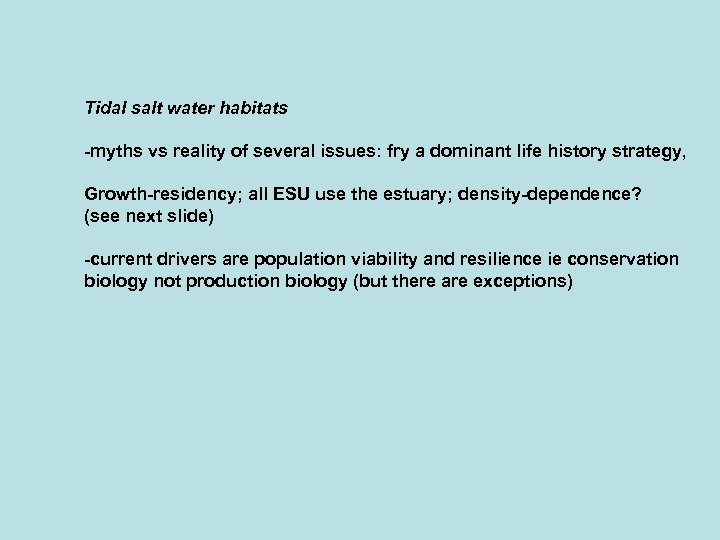 Tidal salt water habitats

-myths vs reality of several issues: fry a dominant life history strategy,

Growth-residency; all ESU use the estuary; density-dependence? (see next slide)

-current drivers are population viability and resilience ie conservation biology not production biology (but there are exceptions)